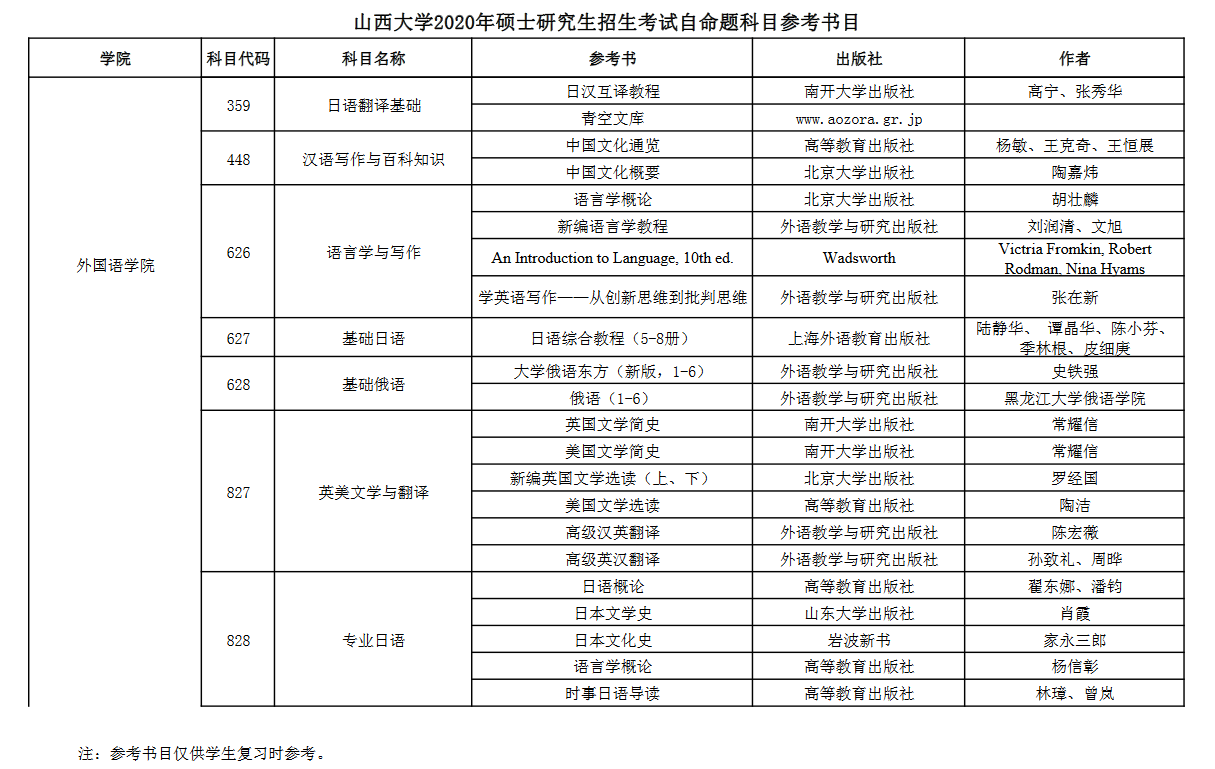 山西大学2020年硕士研究生招生考试自命题科目参考书目

| 学院 | 科目代码 | 科目名称 | 参考书 | 出版社 | 作者 |
|---|---|---|---|---|---|
| 外国语学院 | 359 | 日语翻译基础 | 日汉互译教程 | 南开大学出版社 | 高宁、张秀华 |
| | | | 青空文库 | www.aozora.gr.jp | |
| | 448 | 汉语写作与百科知识 | 中国文化通览 | 高等教育出版社 | 杨敏、王克奇、王恒展 |
| | | | 中国文化概要 | 北京大学出版社 | 陶嘉炜 |
| | 626 | 语言学与写作 | 语言学概论 | 北京大学出版社 | 胡壮麟 |
| | | | 新编语言学教程 | 外语教学与研究出版社 | 刘润清、文旭 |
| | | | An Introduction to Language, 10th ed. | Wadsworth | Victria Fromkin, Robert Rodman, Nina Hyams |
| | | | 学英语写作——从创新思维到批判思维 | 外语教学与研究出版社 | 张在新 |
| | 627 | 基础日语 | 日语综合教程（5-8册） | 上海外语教育出版社 | 陆静华、 谭晶华、陈小芬、季林根、皮细庚 |
| | 628 | 基础俄语 | 大学俄语东方（新版，1-6） | 外语教学与研究出版社 | 史铁强 |
| | | | 俄语（1-6） | 外语教学与研究出版社 | 黑龙江大学俄语学院 |
| | 827 | 英美文学与翻译 | 英国文学简史 | 南开大学出版社 | 常耀信 |
| | | | 美国文学简史 | 南开大学出版社 | 常耀信 |
| | | | 新编英国文学选读（上、下） | 北京大学出版社 | 罗经国 |
| | | | 美国文学选读 | 高等教育出版社 | 陶洁 |
| | | | 高级汉英翻译 | 外语教学与研究出版社 | 陈宏薇 |
| | | | 高级英汉翻译 | 外语教学与研究出版社 | 孙致礼、周晔 |
| | 828 | 专业日语 | 日语概论 | 高等教育出版社 | 翟东娜、潘钧 |
| | | | 日本文学史 | 山东大学出版社 | 肖霞 |
| | | | 日本文化史 | 岩波新书 | 家永三郎 |
| | | | 语言学概论 | 高等教育出版社 | 杨信彰 |
| | | | 时事日语导读 | 高等教育出版社 | 林璋、曾岚 |

注：参考书目仅供学生复习时参考。